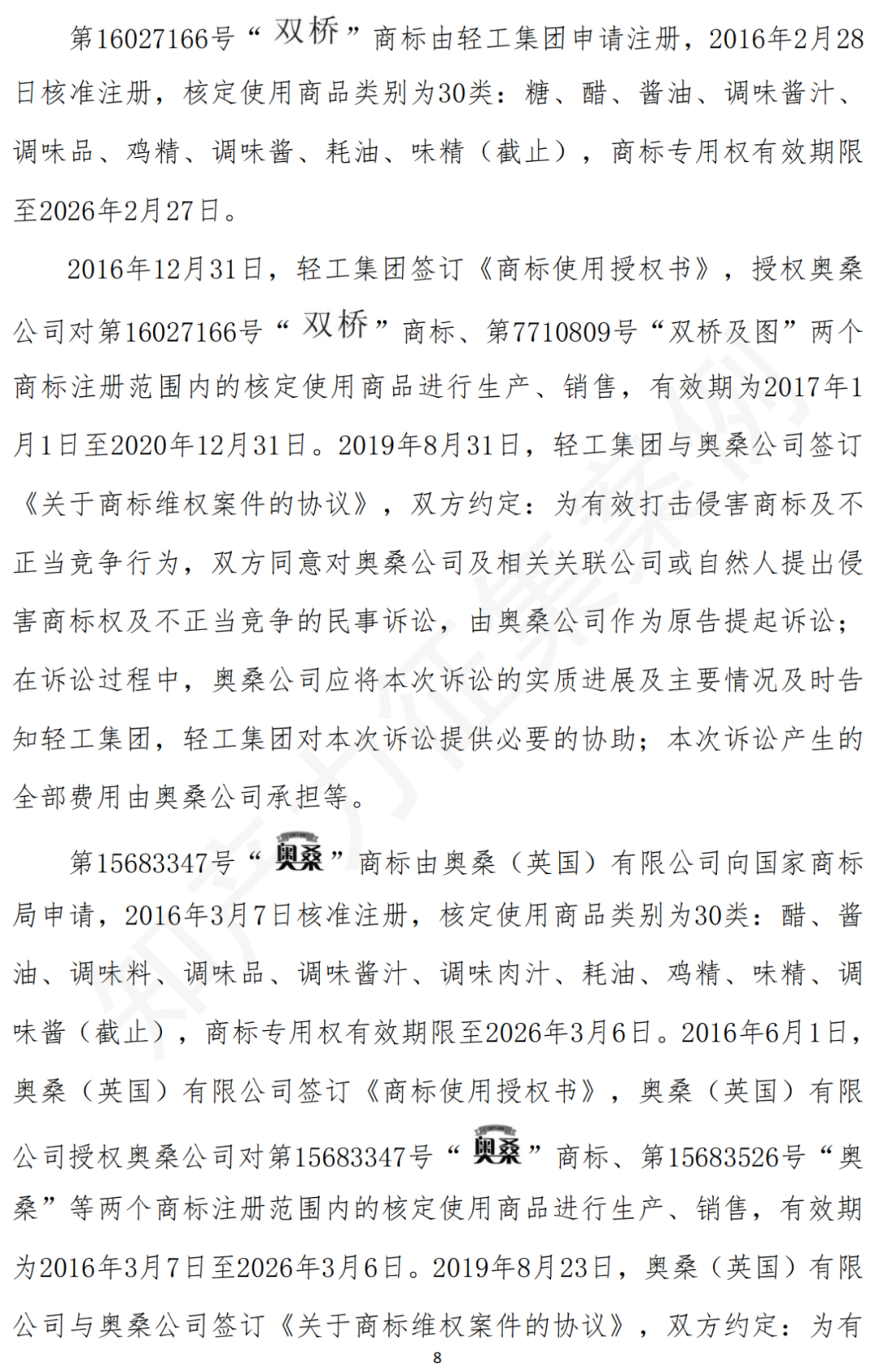 第16027166号“双桥”商标由轻工集团申请注册，2016年2月28日核准注册，核定使用商品类别为30类：糖、醋、酱油、调味酱汁、调味品、鸡精、调味酱、耗油、味精（截止），商标专用权有效期限至2026年2月27日。

2016年12月31日，轻工集团签订《商标使用授权书》，授权奥桑公司对第16027166号“双桥”商标、第7710809号“双桥及图”两个商标注册范围内的核定使用商品进行生产、销售，有效期为2017年1月1日至2020年12月31日。2019年8月31日，轻工集团与奥桑公司签订《关于商标维权案件的协议》，双方约定：为有效打击侵害商标及不正当竞争行为，双方同意对奥桑公司及相关关联公司或自然人提出侵害商标权及不正当竞争的民事诉讼，由奥桑公司作为原告提起诉讼；在诉讼过程中，奥桑公司应将本次诉讼的实质进展及主要情况及时告知轻工集团，轻工集团对本次诉讼提供必要的协助；本次诉讼产生的全部费用由奥桑公司承担等。

第15683347号“奥桑”商标由奥桑（英国）有限公司向国家商标局申请，2016年3月7日核准注册，核定使用商品类别为30类：醋、酱油、调味料、调味品、调味酱汁、调味肉汁、耗油、鸡精、味精、调味酱（截止），商标专用权有效期限至2026年3月6日。2016年6月1日，奥桑（英国）有限公司签订《商标使用授权书》，奥桑（英国）有限公司授权奥桑公司对第15683347号“奥桑”商标、第15683526号“奥桑”等两个商标注册范围内的核定使用商品进行生产、销售，有效期为2016年3月7日至2026年3月6日。2019年8月23日，奥桑（英国）有限公司与奥桑公司签订《关于商标维权案件的协议》，双方约定：为有

8